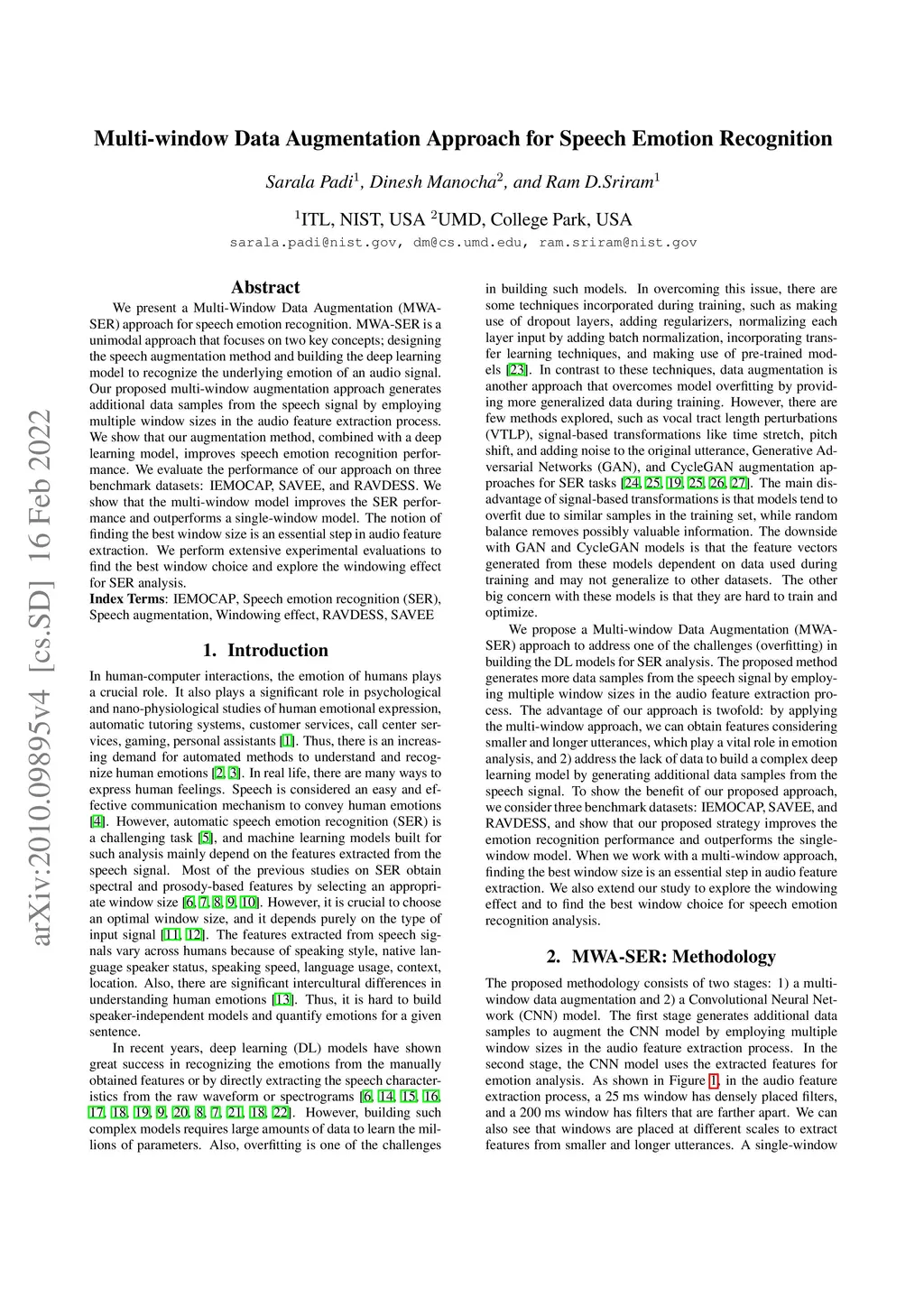 arXiv:2010.09895v4 [cs.SD] 16 Feb 2022

Multi-window Data Augmentation Approach for Speech Emotion Recognition

Sarala Padi$^1$, Dinesh Manocha$^2$, and Ram D.Sriram$^1$

$^1$ITL, NIST, USA $^2$UMD, College Park, USA

sarala.padi@nist.gov, dm@cs.umd.edu, ram.sriram@nist.gov

Abstract

We present a Multi-Window Data Augmentation (MWA-SER) approach for speech emotion recognition. MWA-SER is a unimodal approach that focuses on two key concepts; designing the speech augmentation method and building the deep learning model to recognize the underlying emotion of an audio signal. Our proposed multi-window augmentation approach generates additional data samples from the speech signal by employing multiple window sizes in the audio feature extraction process. We show that our augmentation method, combined with a deep learning model, improves speech emotion recognition performance. We evaluate the performance of our approach on three benchmark datasets: IEMOCAP, SAVEE, and RAVDESS. We show that the multi-window model improves the SER performance and outperforms a single-window model. The notion of finding the best window size is an essential step in audio feature extraction. We perform extensive experimental evaluations to find the best window choice and explore the windowing effect for SER analysis.

Index Terms: IEMOCAP, Speech emotion recognition (SER), Speech augmentation, Windowing effect, RAVDESS, SAVEE

1. Introduction

In human-computer interactions, the emotion of humans plays a crucial role. It also plays a significant role in psychological and nano-physiological studies of human emotional expression, automatic tutoring systems, customer services, call center services, gaming, personal assistants [1]. Thus, there is an increasing demand for automated methods to understand and recognize human emotions [2, 3]. In real life, there are many ways to express human feelings. Speech is considered an easy and effective communication mechanism to convey human emotions [4]. However, automatic speech emotion recognition (SER) is a challenging task [5], and machine learning models built for such analysis mainly depend on the features extracted from the speech signal. Most of the previous studies on SER obtain spectral and prosody-based features by selecting an appropriate window size [6, 7, 8, 9, 10]. However, it is crucial to choose an optimal window size, and it depends purely on the type of input signal [11, 12]. The features extracted from speech signals vary across humans because of speaking style, native language speaker status, speaking speed, language usage, context, location. Also, there are significant intercultural differences in understanding human emotions [13]. Thus, it is hard to build speaker-independent models and quantify emotions for a given sentence.

In recent years, deep learning (DL) models have shown great success in recognizing the emotions from the manually obtained features or by directly extracting the speech characteristics from the raw waveform or spectrograms [6, 14, 15, 16, 17, 18, 19, 9, 20, 8, 7, 21, 18, 22]. However, building such complex models requires large amounts of data to learn the millions of parameters. Also, overfitting is one of the challenges in building such models. In overcoming this issue, there are some techniques incorporated during training, such as making use of dropout layers, adding regularizers, normalizing each layer input by adding batch normalization, incorporating transfer learning techniques, and making use of pre-trained models [23]. In contrast to these techniques, data augmentation is another approach that overcomes model overfitting by providing more generalized data during training. However, there are few methods explored, such as vocal tract length perturbations (VTLP), signal-based transformations like time stretch, pitch shift, and adding noise to the original utterance, Generative Adversarial Networks (GAN), and CycleGAN augmentation approaches for SER tasks [24, 25, 19, 25, 26, 27]. The main disadvantage of signal-based transformations is that models tend to overfit due to similar samples in the training set, while random balance removes possibly valuable information. The downside with GAN and CycleGAN models is that the feature vectors generated from these models dependent on data used during training and may not generalize to other datasets. The other big concern with these models is that they are hard to train and optimize.

We propose a Multi-window Data Augmentation (MWA-SER) approach to address one of the challenges (overfitting) in building the DL models for SER analysis. The proposed method generates more data samples from the speech signal by employing multiple window sizes in the audio feature extraction process. The advantage of our approach is twofold: by applying the multi-window approach, we can obtain features considering smaller and longer utterances, which play a vital role in emotion analysis, and 2) address the lack of data to build a complex deep learning model by generating additional data samples from the speech signal. To show the benefit of our proposed approach, we consider three benchmark datasets: IEMOCAP, SAVEE, and RAVDESS, and show that our proposed strategy improves the emotion recognition performance and outperforms the single-window model. When we work with a multi-window approach, finding the best window size is an essential step in audio feature extraction. We also extend our study to explore the windowing effect and to find the best window choice for speech emotion recognition analysis.

2. MWA-SER: Methodology

The proposed methodology consists of two stages: 1) a multi-window data augmentation and 2) a Convolutional Neural Network (CNN) model. The first stage generates additional data samples to augment the CNN model by employing multiple window sizes in the audio feature extraction process. In the second stage, the CNN model uses the extracted features for emotion analysis. As shown in Figure 1, in the audio feature extraction process, a 25 ms window has densely placed filters, and a 200 ms window has filters that are farther apart. We can also see that windows are placed at different scales to extract features from smaller and longer utterances. A single-window